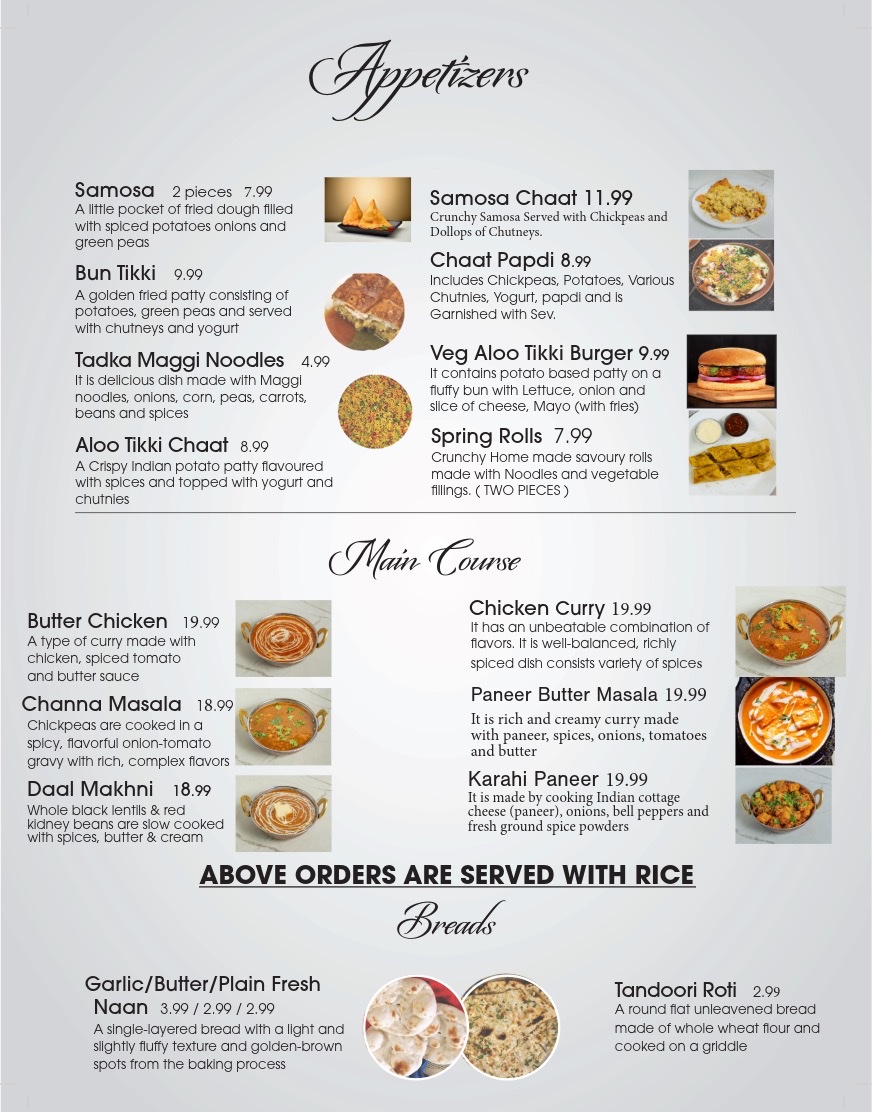 Appetizers

Samosa 2 pieces 7.99
A little pocket of fried dough filled with spiced potatoes onions and green peas

Bun Tikki 9.99
A golden fried patty consisting of potatoes, green peas and served with chutneys and yogurt

Tadka Maggi Noodles 4.99
It is delicious dish made with Maggi noodles, onions, corn, peas, carrots, beans and spices

Aloo Tikki Chaat 8.99
A Crispy Indian potato patty flavoured with spices and topped with yogurt and chutnies

Samosa Chaat 11.99
Crunchy Samosa Served with Chickpeas and Dollops of Chutneys.

Chaat Papdi 8.99
Includes Chickpeas, Potatoes, Various Chutnies, Yogurt, papdi and is Garnished with Sev.

Veg Aloo Tikki Burger 9.99
It contains potato based patty on a fluffy bun with Lettuce, onion and slice of cheese, Mayo (with fries)

Spring Rolls 7.99
Crunchy Home made savoury rolls made with Noodles and vegetable fillings. ( TWO PIECES )

Main Course

Butter Chicken 19.99
A type of curry made with chicken, spiced tomato and butter sauce

Channa Masala 18.99
Chickpeas are cooked in a spicy, flavorful onion-tomato gravy with rich, complex flavors

Daal Makhni 18.99
Whole black lentils & red kidney beans are slow cooked with spices, butter & cream

Chicken Curry 19.99
It has an unbeatable combination of flavors. It is well-balanced, richly spiced dish consists variety of spices

Paneer Butter Masala 19.99
It is rich and creamy curry made with paneer, spices, onions, tomatoes and butter

Karahi Paneer 19.99
It is made by cooking Indian cottage cheese (paneer), onions, bell peppers and fresh ground spice powders

ABOVE ORDERS ARE SERVED WITH RICE

Breads

Garlic/Butter/Plain Fresh Naan 3.99 / 2.99 / 2.99
A single-layered bread with a light and slightly fluffy texture and golden-brown spots from the baking process

Tandoori Roti 2.99
A round flat unleavened bread made of whole wheat flour and cooked on a griddle